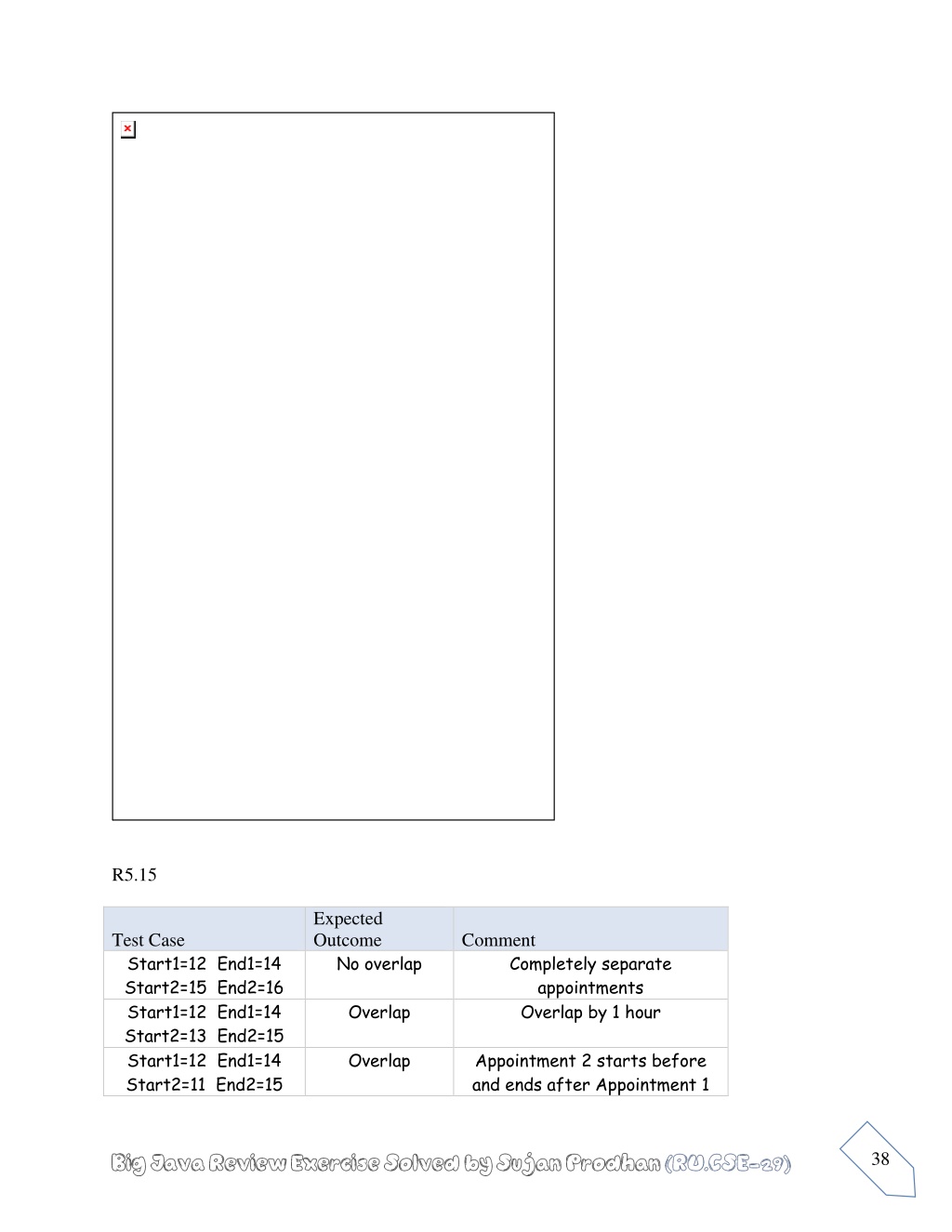 R5.15

| Test Case | Expected Outcome | Comment |
|---|---|---|
| Start1=12 End1=14 Start2=15 End2=16 | No overlap | Completely separate appointments |
| Start1=12 End1=14 Start2=13 End2=15 | Overlap | Overlap by 1 hour |
| Start1=12 End1=14 Start2=11 End2=15 | Overlap | Appointment 2 starts before and ends after Appointment 1 |

Big Java Review Exercise Solved by Sujan Prodhan (RU.CSE-29)

38